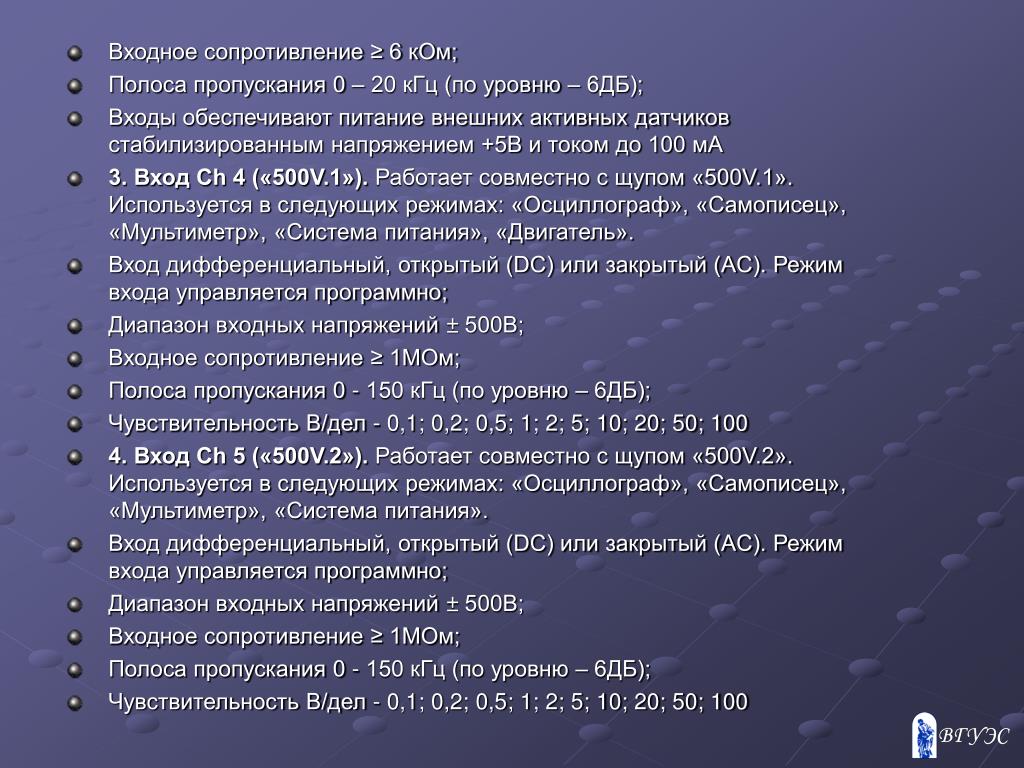 Входное сопротивление ≥ 6 кОм;

Полоса пропускания 0 – 20 кГц (по уровню – 6ДБ);

Входы обеспечивают питание внешних активных датчиков стабилизированным напряжением +5В и током до 100 мА

3. Вход Ch 4 («500V.1»). Работает совместно с щупом «500V.1». Используется в следующих режимах: «Осциллограф», «Самописец», «Мультиметр», «Система питания», «Двигатель».

Вход дифференциальный, открытый (DC) или закрытый (AC). Режим входа управляется программно;

Диапазон входных напряжений ± 500В;

Входное сопротивление ≥ 1МОм;

Полоса пропускания 0 - 150 кГц (по уровню – 6ДБ);

Чувствительность В/дел - 0,1; 0,2; 0,5; 1; 2; 5; 10; 20; 50; 100

4. Вход Ch 5 («500V.2»). Работает совместно с щупом «500V.2». Используется в следующих режимах: «Осциллограф», «Самописец», «Мультиметр», «Система питания».

Вход дифференциальный, открытый (DC) или закрытый (AC). Режим входа управляется программно;

Диапазон входных напряжений ± 500В;

Входное сопротивление ≥ 1МОм;

Полоса пропускания 0 - 150 кГц (по уровню – 6ДБ);

Чувствительность В/дел - 0,1; 0,2; 0,5; 1; 2; 5; 10; 20; 50; 100

ВГУЭС